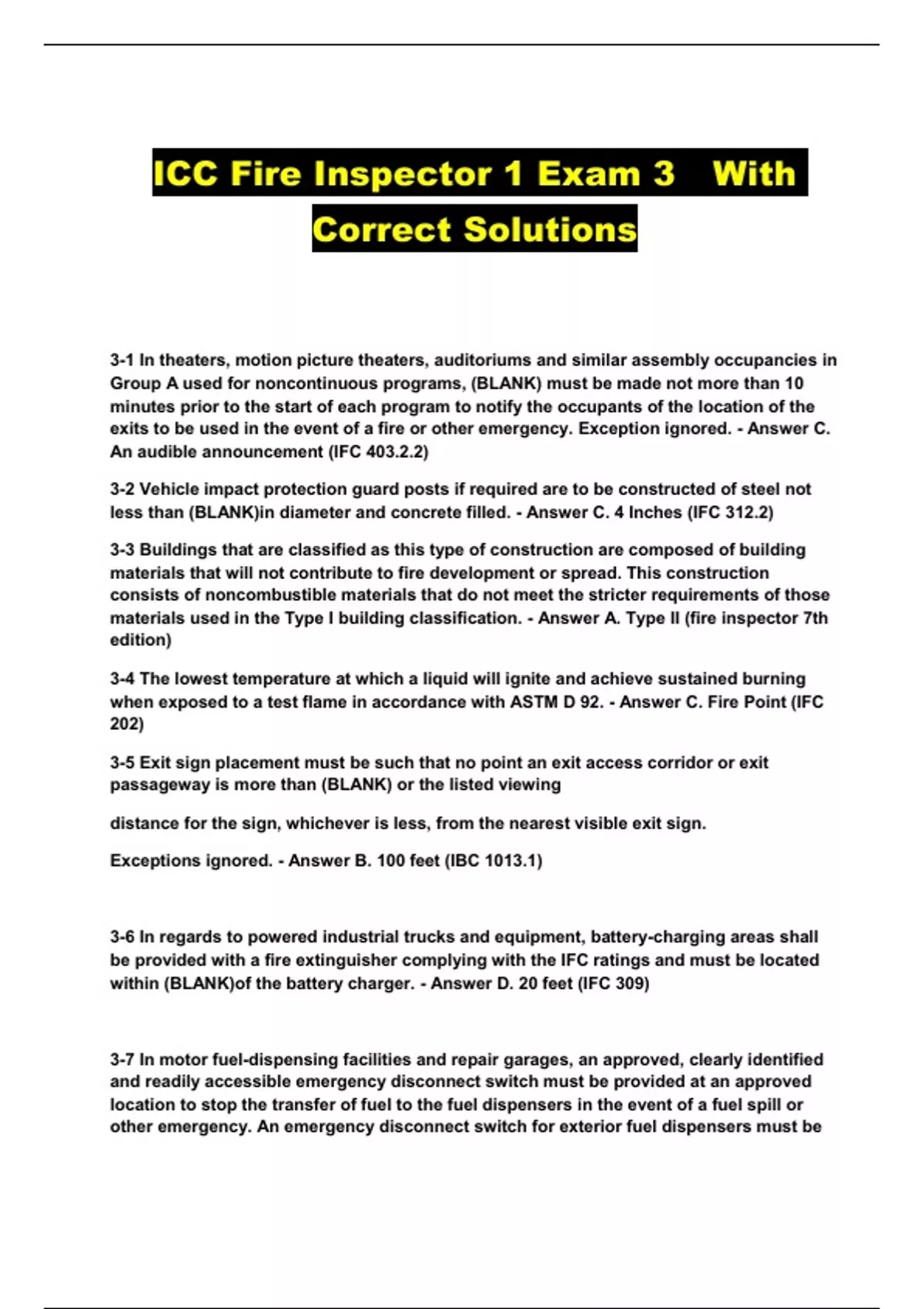 ICC Fire Inspector 1 Exam 3 With Correct Solutions

3-1 In theaters, motion picture theaters, auditoriums and similar assembly occupancies in Group A used for noncontinuous programs, (BLANK) must be made not more than 10 minutes prior to the start of each program to notify the occupants of the location of the exits to be used in the event of a fire or other emergency. Exception ignored. - Answer C. An audible announcement (IFC 403.2.2)

3-2 Vehicle impact protection guard posts if required are to be constructed of steel not less than (BLANK)in diameter and concrete filled. - Answer C. 4 Inches (IFC 312.2)

3-3 Buildings that are classified as this type of construction are composed of building materials that will not contribute to fire development or spread. This construction consists of noncombustible materials that do not meet the stricter requirements of those materials used in the Type I building classification. - Answer A. Type II (fire inspector 7th edition)

3-4 The lowest temperature at which a liquid will ignite and achieve sustained burning when exposed to a test flame in accordance with ASTM D 92. - Answer C. Fire Point (IFC 202)

3-5 Exit sign placement must be such that no point an exit access corridor or exit passageway is more than (BLANK) or the listed viewing

distance for the sign, whichever is less, from the nearest visible exit sign.

Exceptions ignored. - Answer B. 100 feet (IBC 1013.1)

3-6 In regards to powered industrial trucks and equipment, battery-charging areas shall be provided with a fire extinguisher complying with the IFC ratings and must be located within (BLANK)of the battery charger. - Answer D. 20 feet (IFC 309)

3-7 In motor fuel-dispensing facilities and repair garages, an approved, clearly identified and readily accessible emergency disconnect switch must be provided at an approved location to stop the transfer of fuel to the fuel dispensers in the event of a fuel spill or other emergency. An emergency disconnect switch for exterior fuel dispensers must be